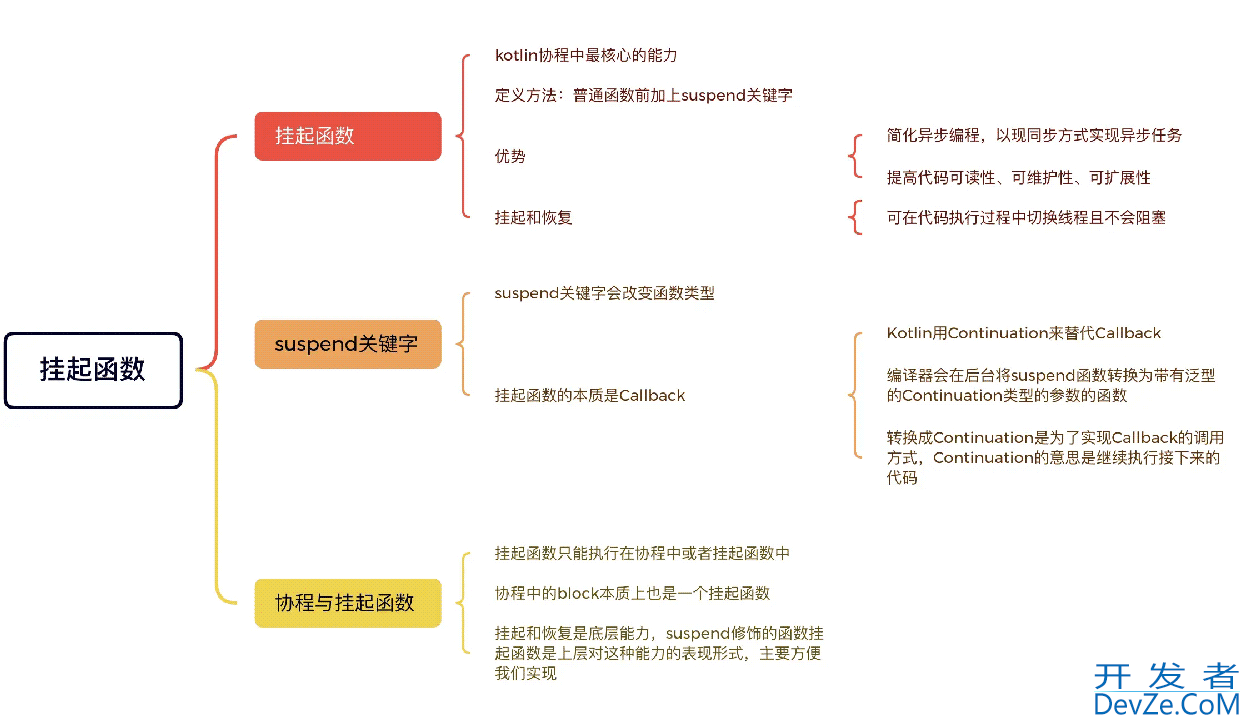 挂起函数

挂起函数

kotlin协程中最核心的能力

定义方法：普通函数前加上suspend关键字

优势

简化异步编程，以现同步方式实现异步任务

提高代码可读性、可维护性、可扩展性

挂起和恢复

可在代码执行过程中切换线程且不会阻塞

suspend关键字

suspend关键字会改变函数类型

挂起函数的本质是Callback

Kotlin用Continuation来替代Callback

编译器会在后台将suspend函数转换为带有泛型的Continuation类型的参数的函数

转换成Continuation是为了实现Callback的调用方式，Continuation的意思是继续执行接下来的代码

协程与挂起函数

挂起函数只能执行在协程中或者挂起函数中

协程中的block本质上也是一个挂起函数

挂起和恢复是底层能力，suspend修饰的函数挂起函数是上层对这种能力的表现形式，主要方便我们实现

开发者
DevZe.CoM